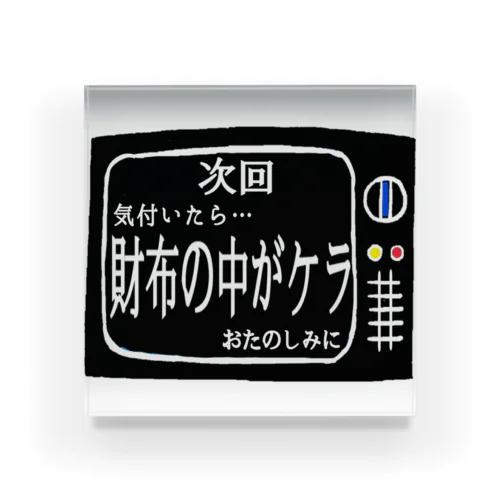 次回

気付いたら…

財布の中がケラ

おたのしみに